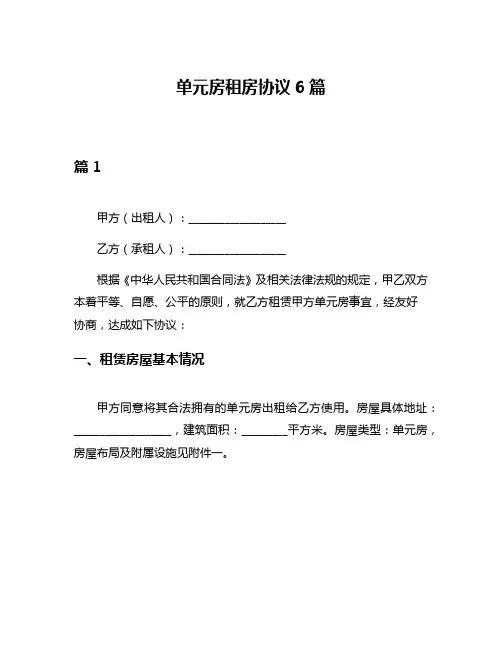 单元房租房协议 6 篇

篇 1

甲方（出租人）：________________

乙方（承租人）：________________

根据《中华人民共和国合同法》及相关法律法规的规定，甲乙双方本着平等、自愿、公平的原则，就乙方租赁甲方单元房事宜，经友好协商，达成如下协议：

一、租赁房屋基本情况

甲方同意将其合法拥有的单元房出租给乙方使用。房屋具体地址：________________，建筑面积：________平方米。房屋类型：单元房，房屋布局及附属设施见附件一。